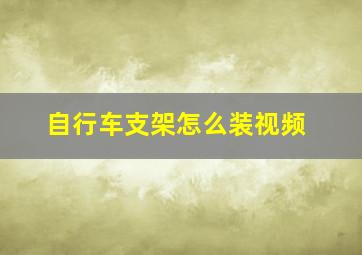 自行车支架怎么装视频